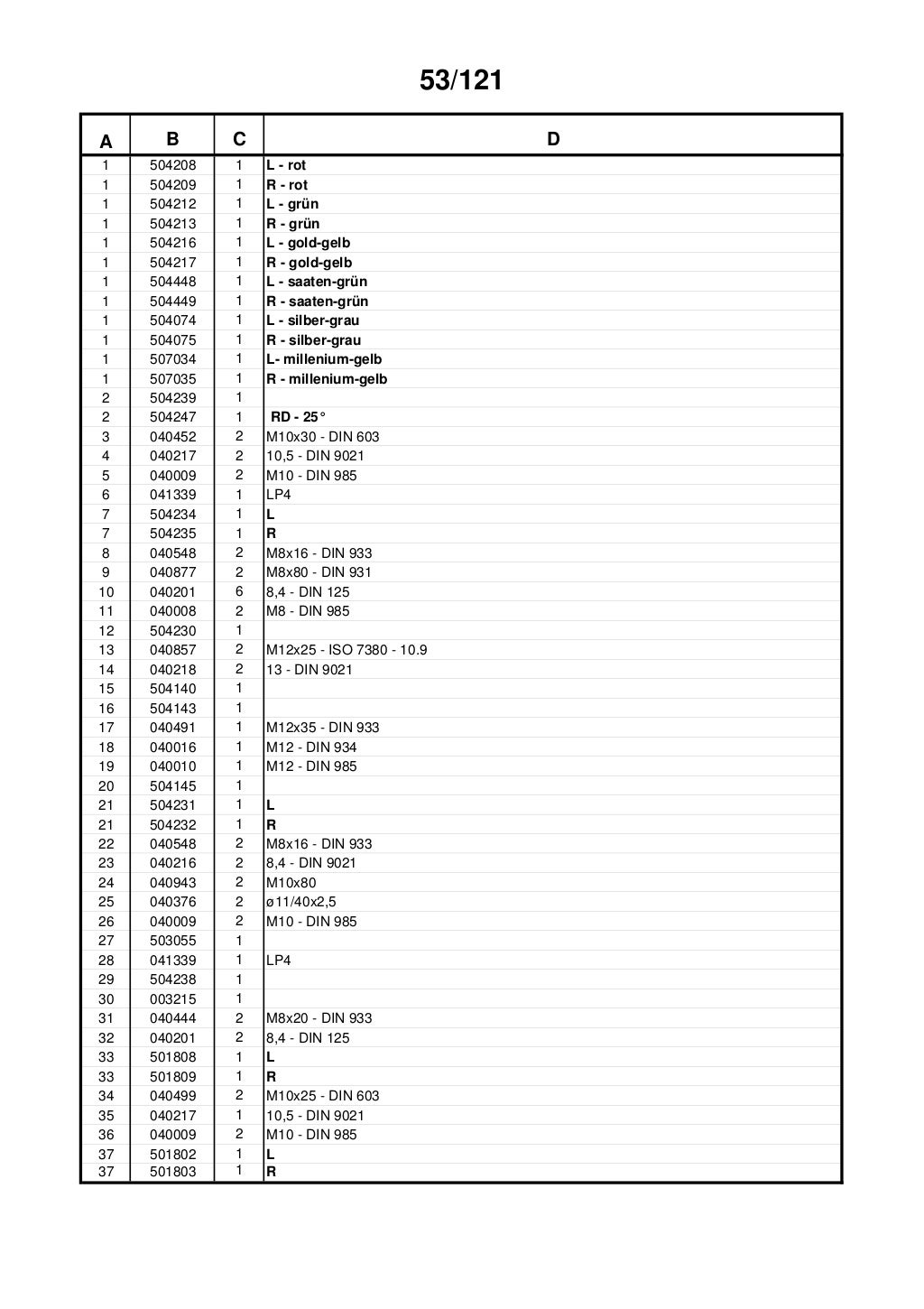 53/121

| A | B | C | D |
|---|---|---|---|
| 1 | 504208 | 1 | L - rot |
| 1 | 504209 | 1 | R - rot |
| 1 | 504212 | 1 | L - grün |
| 1 | 504213 | 1 | R - grün |
| 1 | 504216 | 1 | L - gold-gelb |
| 1 | 504217 | 1 | R - gold-gelb |
| 1 | 504448 | 1 | L - saaten-grün |
| 1 | 504449 | 1 | R - saaten-grün |
| 1 | 504074 | 1 | L - silber-grau |
| 1 | 504075 | 1 | R - silber-grau |
| 1 | 507034 | 1 | L- millenium-gelb |
| 1 | 507035 | 1 | R - millenium-gelb |
| 2 | 504239 | 1 | |
| 2 | 504247 | 1 | RD - 25° |
| 3 | 040452 | 2 | M10x30 - DIN 603 |
| 4 | 040217 | 2 | 10,5 - DIN 9021 |
| 5 | 040009 | 2 | M10 - DIN 985 |
| 6 | 041339 | 1 | LP4 |
| 7 | 504234 | 1 | L |
| 7 | 504235 | 1 | R |
| 8 | 040548 | 2 | M8x16 - DIN 933 |
| 9 | 040877 | 2 | M8x80 - DIN 931 |
| 10 | 040201 | 6 | 8,4 - DIN 125 |
| 11 | 040008 | 2 | M8 - DIN 985 |
| 12 | 504230 | 1 | |
| 13 | 040857 | 2 | M12x25 - ISO 7380 - 10.9 |
| 14 | 040218 | 2 | 13 - DIN 9021 |
| 15 | 504140 | 1 | |
| 16 | 504143 | 1 | |
| 17 | 040491 | 1 | M12x35 - DIN 933 |
| 18 | 040016 | 1 | M12 - DIN 934 |
| 19 | 040010 | 1 | M12 - DIN 985 |
| 20 | 504145 | 1 | |
| 21 | 504231 | 1 | L |
| 21 | 504232 | 1 | R |
| 22 | 040548 | 2 | M8x16 - DIN 933 |
| 23 | 040216 | 2 | 8,4 - DIN 9021 |
| 24 | 040943 | 2 | M10x80 |
| 25 | 040376 | 2 | ø11/40x2,5 |
| 26 | 040009 | 2 | M10 - DIN 985 |
| 27 | 503055 | 1 | |
| 28 | 041339 | 1 | LP4 |
| 29 | 504238 | 1 | |
| 30 | 003215 | 1 | |
| 31 | 040444 | 2 | M8x20 - DIN 933 |
| 32 | 040201 | 2 | 8,4 - DIN 125 |
| 33 | 501808 | 1 | L |
| 33 | 501809 | 1 | R |
| 34 | 040499 | 2 | M10x25 - DIN 603 |
| 35 | 040217 | 1 | 10,5 - DIN 9021 |
| 36 | 040009 | 2 | M10 - DIN 985 |
| 37 | 501802 | 1 | L |
| 37 | 501803 | 1 | R |